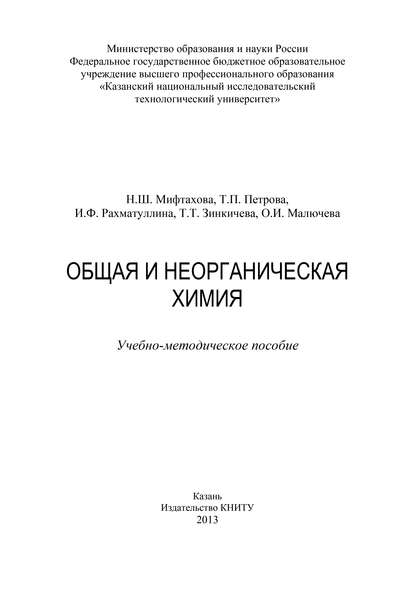 Министерство образования и науки России
Федеральное государственное бюджетное образовательное учреждение высшего профессионального образования
«Казанский национальный исследовательский технологический университет»

Н.Ш. Мифтахова, Т.П. Петрова,
И.Ф. Рахматуллина, Т.Т. Зинкичева, О.И. Малючева

ОБЩАЯ И НЕОРГАНИЧЕСКАЯ
ХИМИЯ

Учебно-методическое пособие

Казань
Издательство КНИТУ
2013